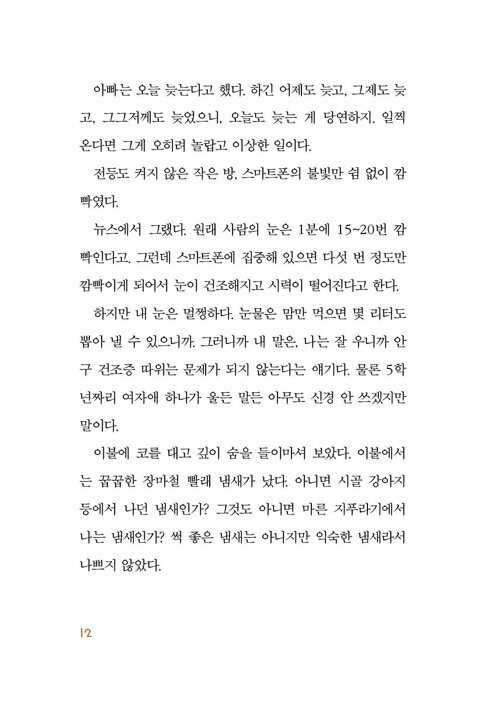 아빠는 오늘 늦는다고 했다. 하긴 어제도 늦고, 그제도 늦고, 그그저께도 늦었으니, 오늘도 늦는 게 당연하지. 일찍 온다면 그게 오히려 놀랍고 이상한 일이다.

전등도 켜지 않은 작은 방, 스마트폰의 불빛만 쉼 없이 깜빡였다.

뉴스에서 그랬다. 원래 사람의 눈은 1분에 15~20번 깜빡인다고. 그런데 스마트폰에 집중해 있으면 다섯 번 정도만 깜빡이게 되어서 눈이 건조해지고 시력이 떨어진다고 한다.

하지만 내 눈은 멀쩡하다. 눈물은 맘만 먹으면 몇 리터도 뽑아 낼 수 있으니까. 그러니까 내 말은, 나는 잘 우니까 안구 건조증 따위는 문제가 되지 않는다는 얘기다. 물론 5학년짜리 여자애 하나가 울든 말든 아무도 신경 안 쓰겠지만 말이다.

이불에 코를 대고 깊이 숨을 들이마셔 보았다. 이불에서는 꿉꿉한 장마철 빨래 냄새가 났다. 아니면 시골 강아지 등에서 나던 냄새인가? 그것도 아니면 마른 지푸라기에서 나는 냄새인가? 썩 좋은 냄새는 아니지만 익숙한 냄새라서 나쁘지 않았다.

12